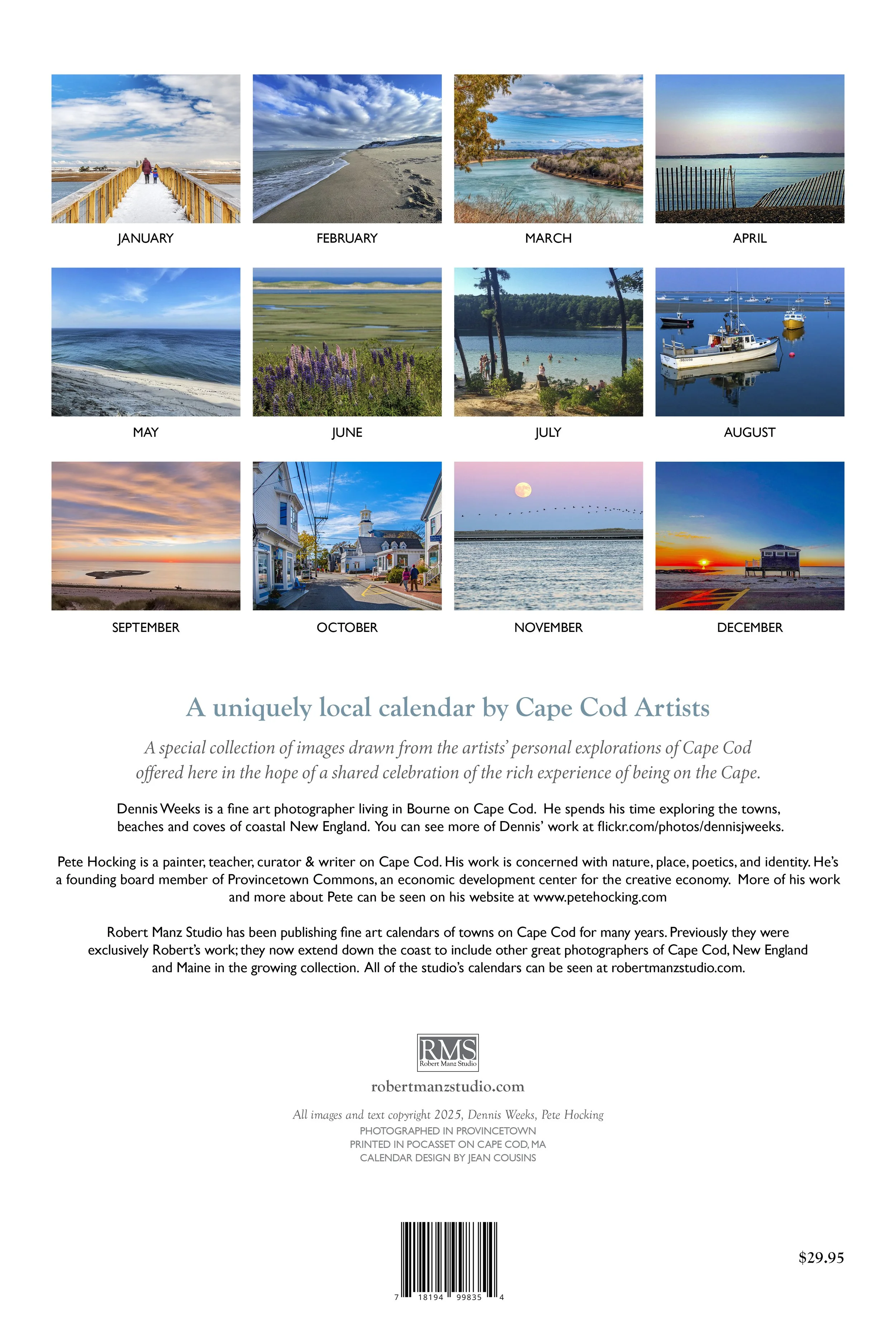 JANUARY

FEBRUARY

MARCH

APRIL

MAY

JUNE

JULY

AUGUST

SEPTEMBER

OCTOBER

NOVEMBER

DECEMBER

A uniquely local calendar by Cape Cod Artists

A special collection of images drawn from the artists' personal explorations of Cape Cod offered here in the hope of a shared celebration of the rich experience of being on the Cape.

Dennis Weeks is a fine art photographer living in Bourne on Cape Cod. He spends his time exploring the towns, beaches and coves of coastal New England. You can see more of Dennis' work at flickr.com/photos/dennisjweeks.

Pete Hocking is a painter, teacher, curator & writer on Cape Cod. His work is concerned with nature, place, poetics, and identity. He's a founding board member of Provincetown Commons, an economic development center for the creative economy. More of his work and more about Pete can be seen on his website at www.petehocking.com

Robert Manz Studio has been publishing fine art calendars of towns on Cape Cod for many years. Previously they were exclusively Robert's work; they now extend down the coast to include other great photographers of Cape Cod, New England and Maine in the growing collection. All of the studio's calendars can be seen at robertmanzstudio.com.

RMS
Robert Manz Studio

robertmanzstudio.com

All images and text copyright 2025, Dennis Weeks, Pete Hocking
PHOTOGRAPHED IN PROVINCETOWN
PRINTED IN POCASSET ON CAPE COD, MA
CALENDAR DESIGN BY JEAN COUSINS

7 18194 99835 4

$29.95